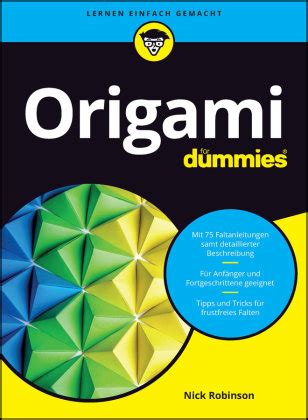 LERNEN EINFACH GEMACHT

Origami
für
dummies®

Mit 75 Faltanleitungen samt detaillierter Beschreibung

Für Anfänger und Fortgeschrittene geeignet

Tipps und Tricks für frustfreies Falten

Nick Robinson